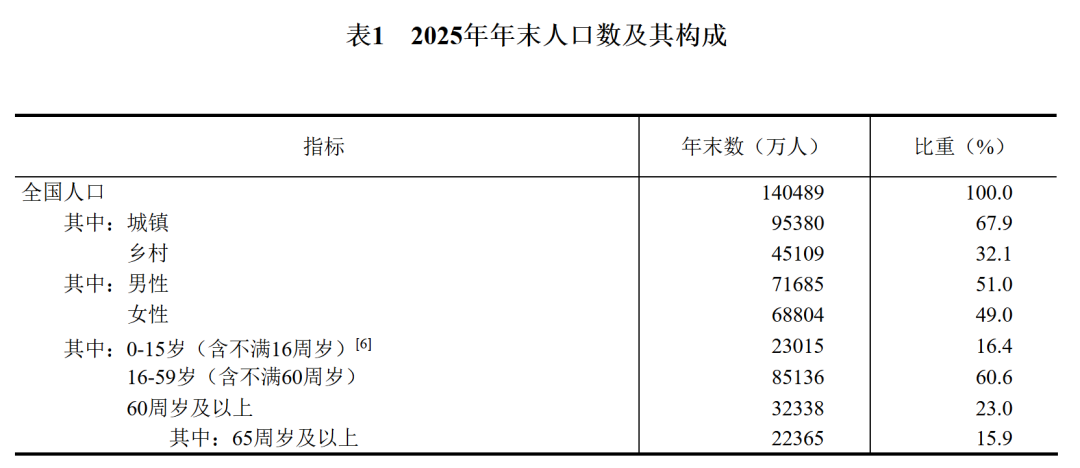 表1 2025年年末人口数及其构成

| 指标 | 年末数（万人） | 比重（%） |
|---|---|---|
| 全国人口 | 140489 | 100.0 |
| 其中：城镇 | 95380 | 67.9 |
| 乡村 | 45109 | 32.1 |
| 其中：男性 | 71685 | 51.0 |
| 女性 | 68804 | 49.0 |
| 其中：0-15岁（含不满16周岁）$^{[6]}$ | 23015 | 16.4 |
| 16-59岁（含不满60周岁） | 85136 | 60.6 |
| 60周岁及以上 | 32338 | 23.0 |
| 其中：65周岁及以上 | 22365 | 15.9 |